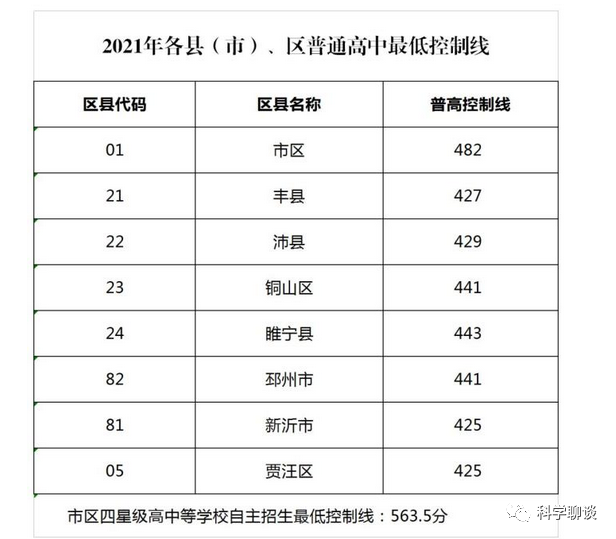 2021年各县（市）、区普通高中最低控制线

| 区县代码 | 区县名称 | 普高控制线 |
|---|---|---|
| 01 | 市区 | 482 |
| 21 | 丰县 | 427 |
| 22 | 沛县 | 429 |
| 23 | 铜山区 | 441 |
| 24 | 睢宁县 | 443 |
| 82 | 邳州市 | 441 |
| 81 | 新沂市 | 425 |
| 05 | 贾汪区 | 425 |

市区四星级高中等学校自主招生最低控制线：563.5分

科学聊谈